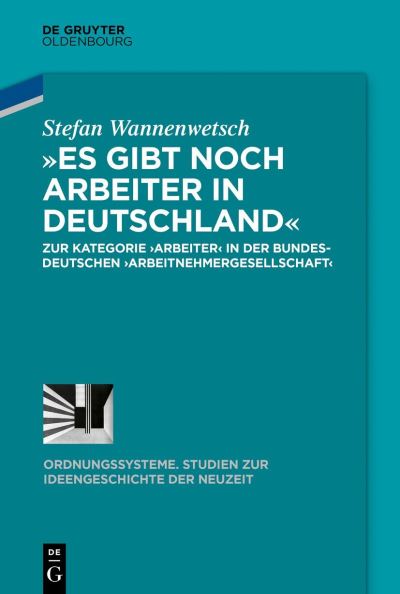 DE GRUYTER
OLDENBOURG

Stefan Wannenwetsch

»ES GIBT NOCH ARBEITER IN DEUTSCHLAND«

ZUR KATEGORIE ›ARBEITER‹ IN DER BUNDESDEUTSCHEN ›ARBEITNEHMERGESELLSCHAFT‹

ORDNUNGSSYSTEME. STUDIEN ZUR IDEENGESCHICHTE DER NEUZEIT

DE
G